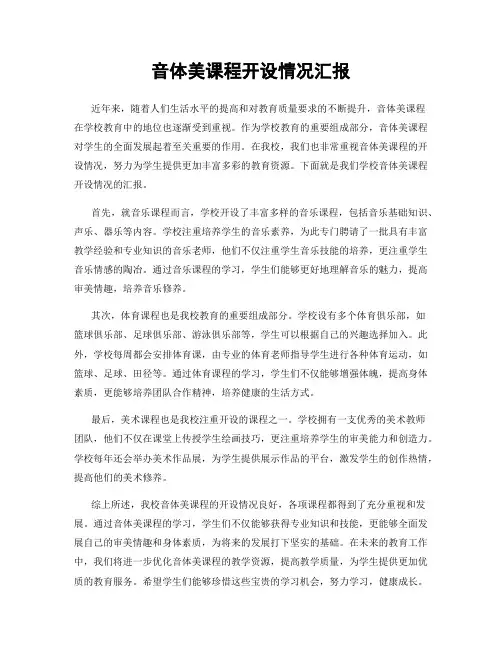 音体美课程开设情况汇报

近年来，随着人们生活水平的提高和对教育质量要求的不断提升，音体美课程在学校教育中的地位也逐渐受到重视。作为学校教育的重要组成部分，音体美课程对学生的全面发展起着至关重要的作用。在我校，我们也非常重视音体美课程的开设情况，努力为学生提供更加丰富多彩的教育资源。下面就是我们学校音体美课程开设情况的汇报。

首先，就音乐课程而言，学校开设了丰富多样的音乐课程，包括音乐基础知识、声乐、器乐等内容。学校注重培养学生的音乐素养，为此专门聘请了一批具有丰富教学经验和专业知识的音乐老师，他们不仅注重学生音乐技能的培养，更注重学生音乐情感的陶冶。通过音乐课程的学习，学生们能够更好地理解音乐的魅力，提高审美情趣，培养音乐修养。

其次，体育课程也是我校教育的重要组成部分。学校设有多个体育俱乐部，如篮球俱乐部、足球俱乐部、游泳俱乐部等，学生可以根据自己的兴趣选择加入。此外，学校每周都会安排体育课，由专业的体育老师指导学生进行各种体育运动，如篮球、足球、田径等。通过体育课程的学习，学生们不仅能够增强体魄，提高身体素质，更能够培养团队合作精神，培养健康的生活方式。

最后，美术课程也是我校注重开设的课程之一。学校拥有一支优秀的美术教师团队，他们不仅在课堂上传授学生绘画技巧，更注重培养学生的审美能力和创造力。学校每年还会举办美术作品展，为学生提供展示作品的平台，激发学生的创作热情，提高他们的美术修养。

综上所述，我校音体美课程的开设情况良好，各项课程都得到了充分重视和发展。通过音体美课程的学习，学生们不仅能够获得专业知识和技能，更能够全面发展自己的审美情趣和身体素质，为将来的发展打下坚实的基础。在未来的教育工作中，我们将进一步优化音体美课程的教学资源，提高教学质量，为学生提供更加优质的教育服务。希望学生们能够珍惜这些宝贵的学习机会，努力学习，健康成长。